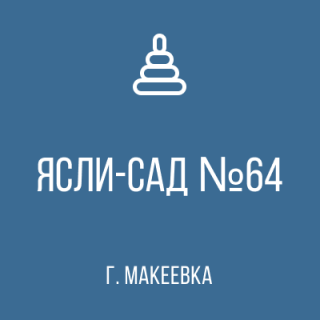 ЯСЛИ-САД №64

Г. МАКЕЕВКА